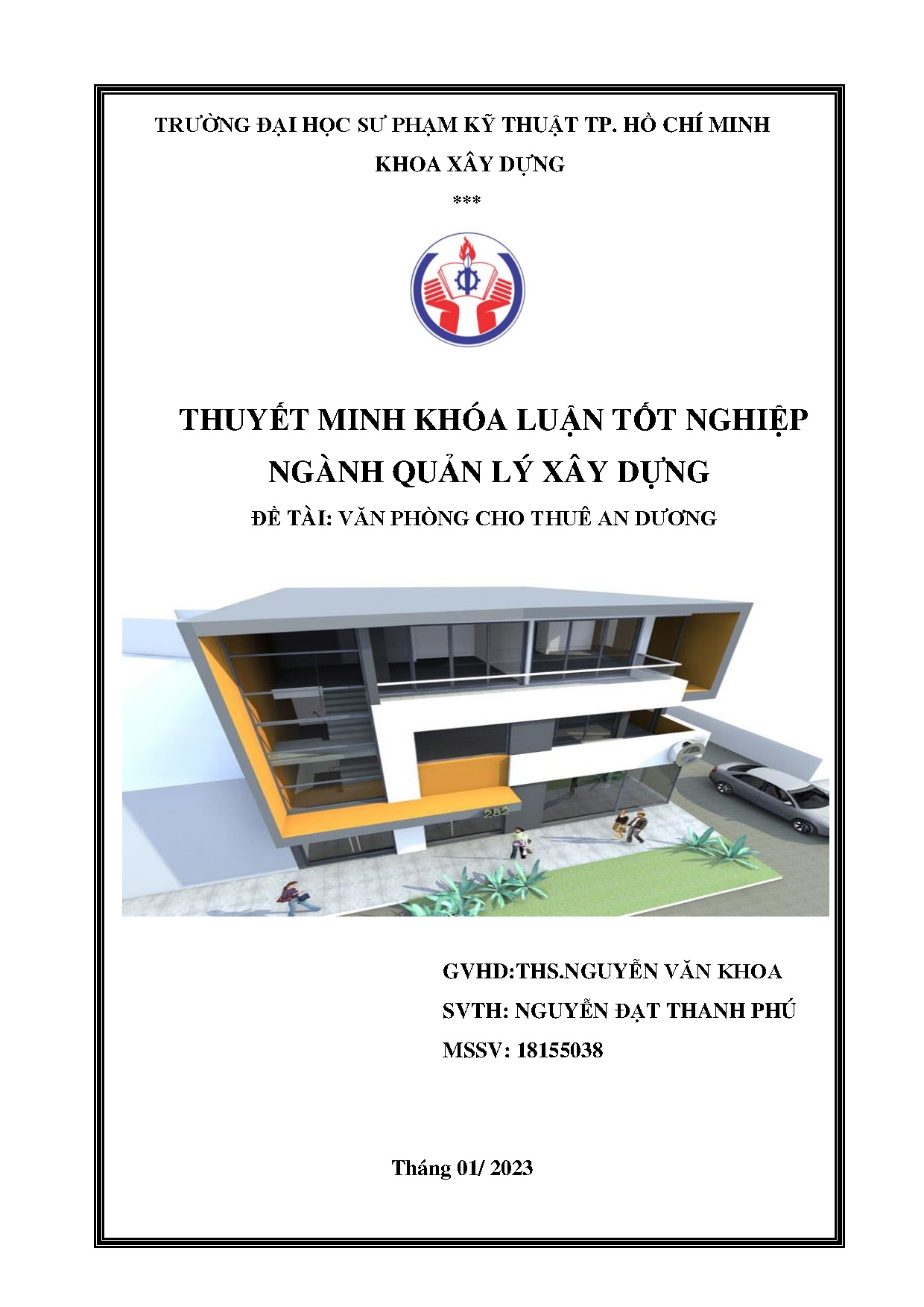 TRƯỜNG ĐẠI HỌC SƯ PHẠM KỸ THUẬT TP. HỒ CHÍ MINH

KHOA XÂY DỰNG

***

THUYẾT MINH KHÓA LUẬN TỐT NGHIỆP

NGÀNH QUẢN LÝ XÂY DỰNG

ĐỀ TÀI: VĂN PHÒNG CHO THUÊ AN DƯƠNG

282

GVHD:THS.NGUYỄN VĂN KHOA

SVTH: NGUYỄN ĐẠT THANH PHÚ

MSSV: 18155038

Tháng 01/ 2023